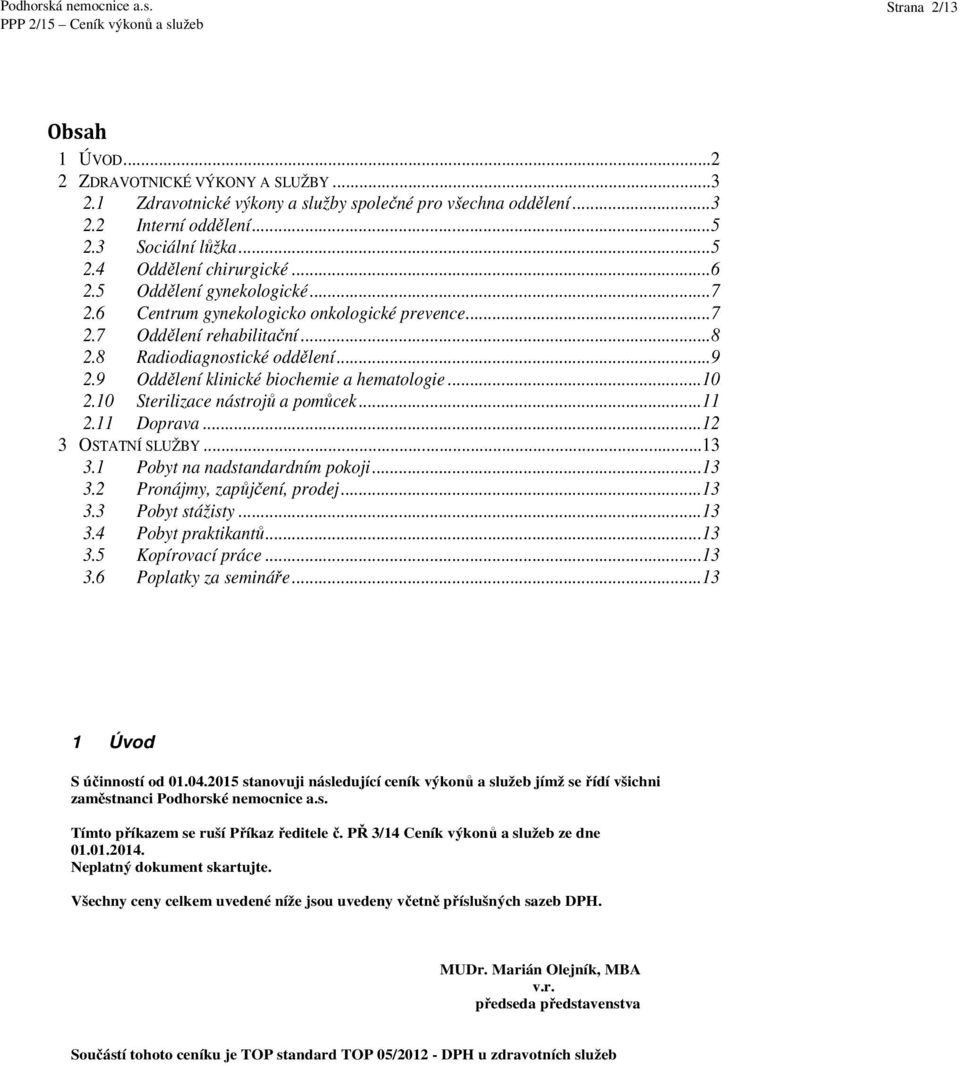 Podhorská nemocnice a.s.
PPP 2/15 – Ceník výkonů a služeb

Strana 2/13

Obsah

1 ÚVOD...2
2 ZDRAVOTNICKÉ VÝKONY A SLUŽBY...3
2.1 Zdravotnické výkony a služby společné pro všechna oddělení...3
2.2 Interní oddělení...5
2.3 Sociální lůžka...5
2.4 Oddělení chirurgické...6
2.5 Oddělení gynekologické...7
2.6 Centrum gynekologicko onkologické prevence...7
2.7 Oddělení rehabilitační...8
2.8 Radiodiagnostické oddělení...9
2.9 Oddělení klinické biochemie a hematologie...10
2.10 Sterilizace nástrojů a pomůcek...11
2.11 Doprava...12
3 OSTATNÍ SLUŽBY...13
3.1 Pobyt na nadstandardním pokoji...13
3.2 Pronájmy, zapůjčení, prodej...13
3.3 Pobyt stážisty...13
3.4 Pobyt praktikantů...13
3.5 Kopírovací práce...13
3.6 Poplatky za semináře...13

1 Úvod

S účinností od 01.04.2015 stanovuji následující ceník výkonů a služeb jímž se řídí všichni zaměstnanci Podhorské nemocnice a.s.

Tímto příkazem se ruší Příkaz ředitele č. PŘ 3/14 Ceník výkonů a služeb ze dne 01.01.2014.
Neplatný dokument skartujte.

Všechny ceny celkem uvedené níže jsou uvedeny včetně příslušných sazeb DPH.

MUDr. Marián Olejník, MBA
v.r.
předseda představenstva

Součástí tohoto ceníku je TOP standard TOP 05/2012 - DPH u zdravotních služeb